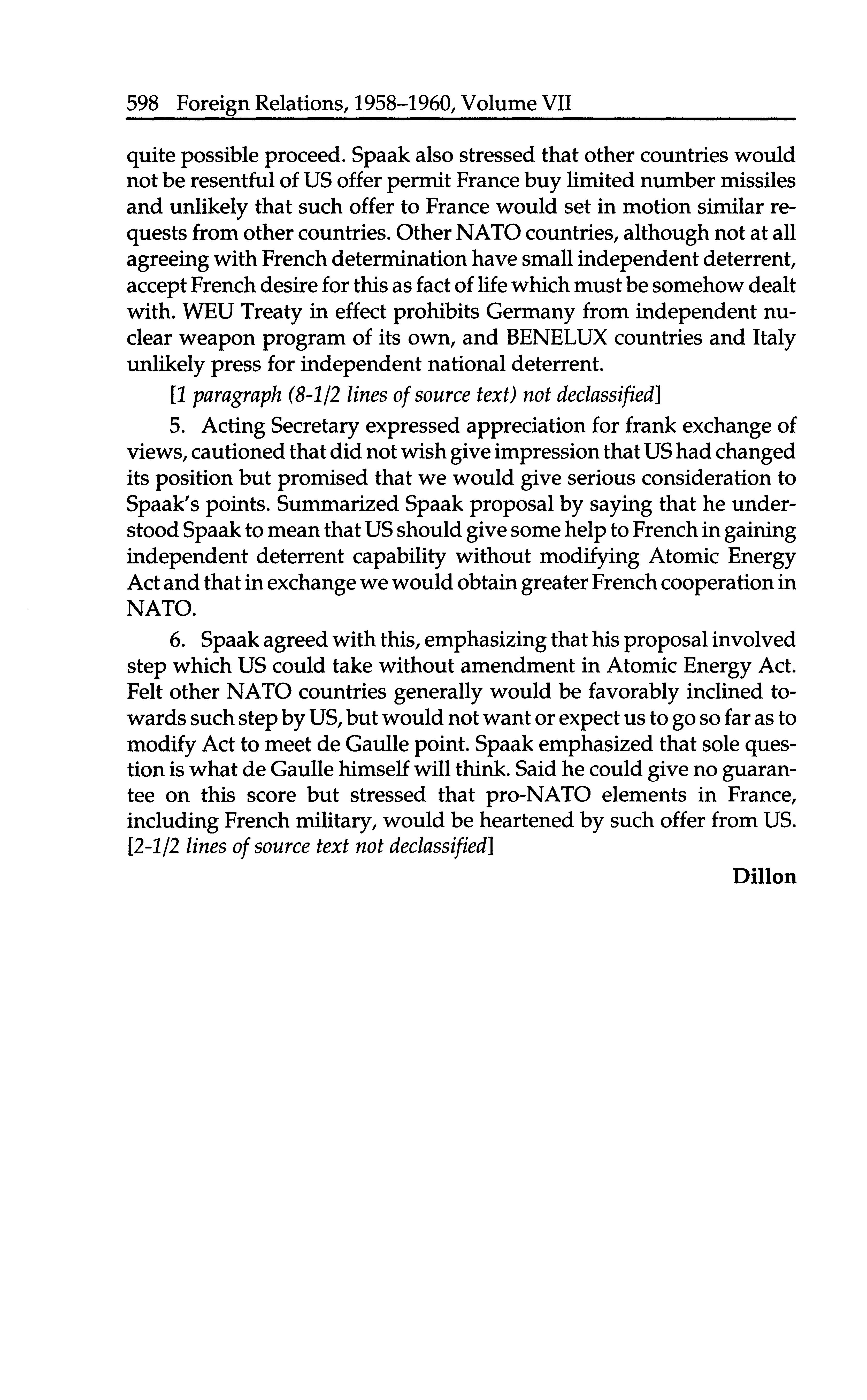 598 Foreign Relations, 1958–1960, Volume VII

quite possible proceed. Spaak also stressed that other countries would not be resentful of US offer permit France buy limited number missiles and unlikely that such offer to France would set in motion similar requests from other countries. Other NATO countries, although not at all agreeing with French determination have small independent deterrent, accept French desire for this as fact of life which must be somehow dealt with. WEU Treaty in effect prohibits Germany from independent nuclear weapon program of its own, and BENELUX countries and Italy unlikely press for independent national deterrent.

[1 paragraph (8-1/2 lines of source text) not declassified]

5. Acting Secretary expressed appreciation for frank exchange of views, cautioned that did not wish give impression that US had changed its position but promised that we would give serious consideration to Spaak's points. Summarized Spaak proposal by saying that he understood Spaak to mean that US should give some help to French in gaining independent deterrent capability without modifying Atomic Energy Act and that in exchange we would obtain greater French cooperation in NATO.

6. Spaak agreed with this, emphasizing that his proposal involved step which US could take without amendment in Atomic Energy Act. Felt other NATO countries generally would be favorably inclined towards such step by US, but would not want or expect us to go so far as to modify Act to meet de Gaulle point. Spaak emphasized that sole question is what de Gaulle himself will think. Said he could give no guarantee on this score but stressed that pro-NATO elements in France, including French military, would be heartened by such offer from US. [2-1/2 lines of source text not declassified]

Dillon